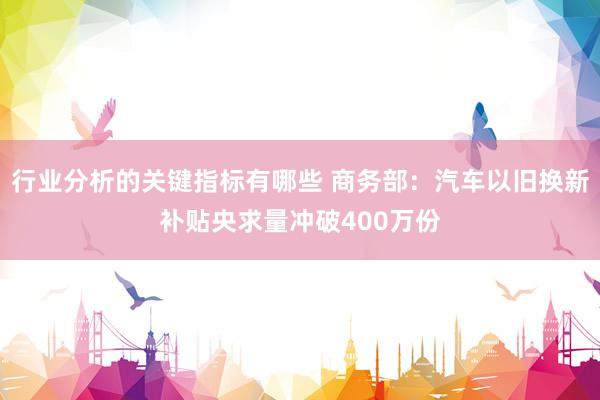 行业分析的关键指标有哪些 商务部：汽车以旧换新补贴央求量冲破400万份